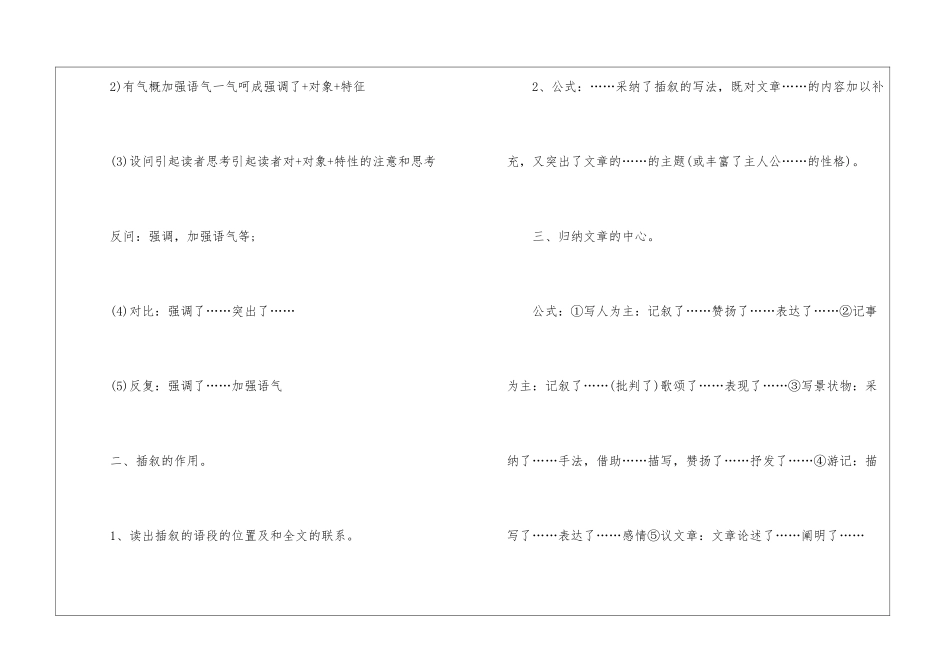 2)有气概加强语气一气呵成强调了+对象+特征

(3)设问引起读者思考引起读者对+对象+特性的注意和思考

反问：强调，加强语气等；

(4)对比：强调了……突出了……

(5)反复：强调了……加强语气

二、插叙的作用。

1、读出插叙的语段的位置及和全文的联系。

2、公式：……采纳了插叙的写法，既对文章……的内容加以补充，又突出了文章的……的主题(或丰富了主人公……的性格)。

三、归纳文章的中心。

公式：①写人为主：记叙了……赞扬了……表达了……②记事为主：记叙了……(批判了)歌颂了……表现了……③写景状物：采纳了……手法，借助……描写，赞扬了……抒发了……④游记：描写了……表达了……感情⑤议文章：文章论述了……阐明了……